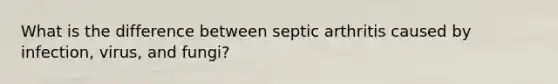 What is the difference between septic arthritis caused by infection, virus, and fungi?